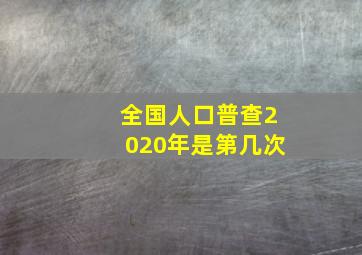 全国人口普查2020年是第几次